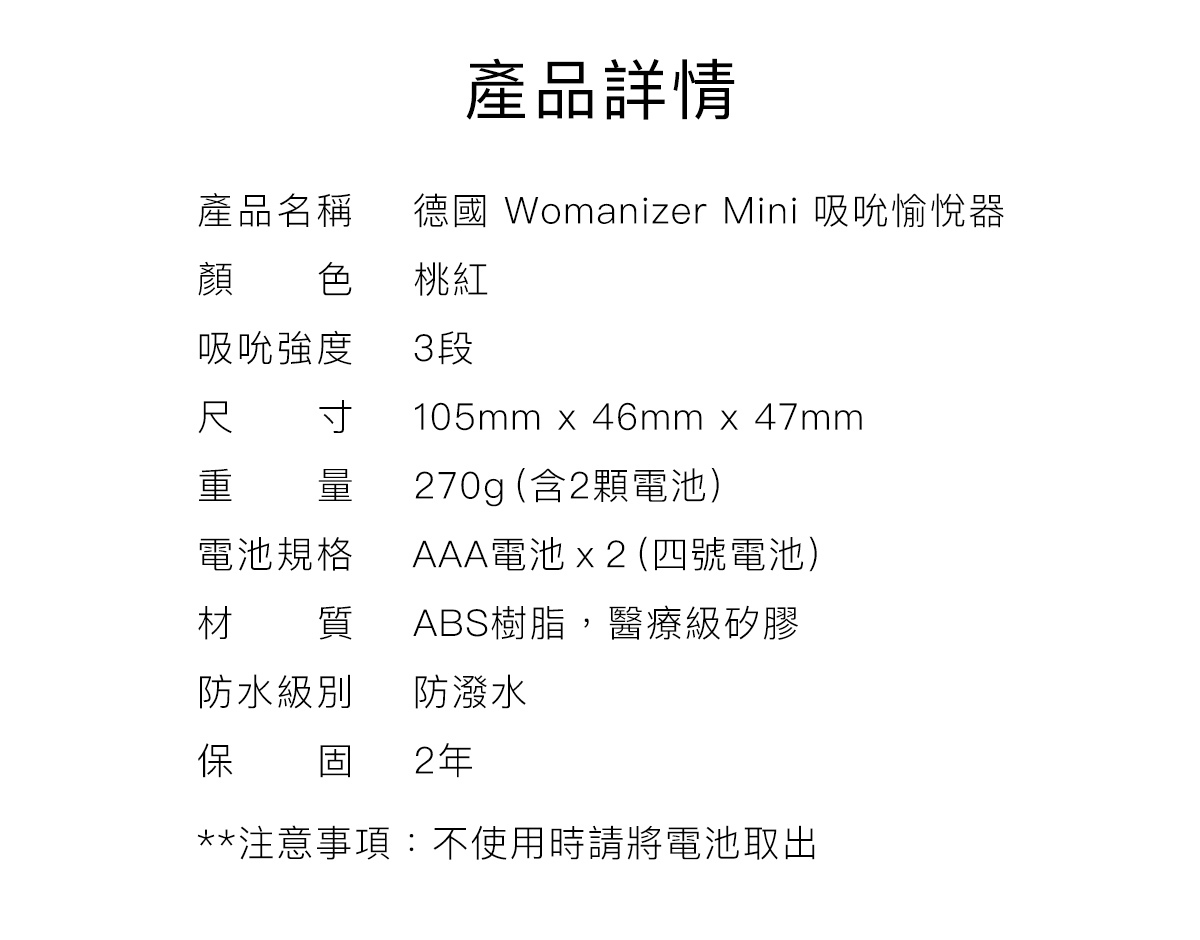 產品詳情

產品名稱 德國 Womanizer Mini 吸吮愉悅器

顏色 桃紅

吸吮強度 3段

尺寸 105mm x 46mm x 47mm

重量 270g（含2顆電池）

電池規格 AAA電池 x 2（四號電池）

材質 ABS樹脂，醫療級矽膠

防水級別 防潑水

保固 2年

**注意事項：不使用時請將電池取出